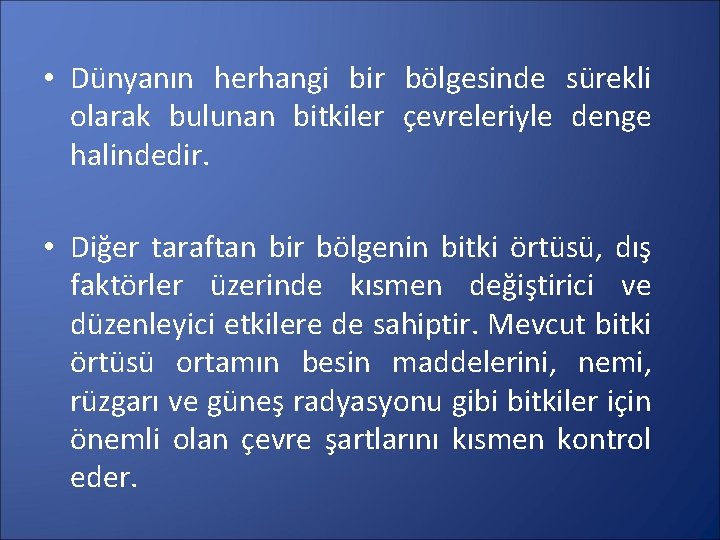 • Dünyanın herhangi bir bölgesinde sürekli olarak bulunan bitkiler çevreleriyle denge halindedir.

• Diğer taraftan bir bölgenin bitki örtüsü, dış faktörler üzerinde kısmen değiştirici ve düzenleyici etkilere de sahiptir. Mevcut bitki örtüsü ortamın besin maddelerini, nemi, rüzgarı ve güneş radyasyonu gibi bitkiler için önemli olan çevre şartlarını kısmen kontrol eder.